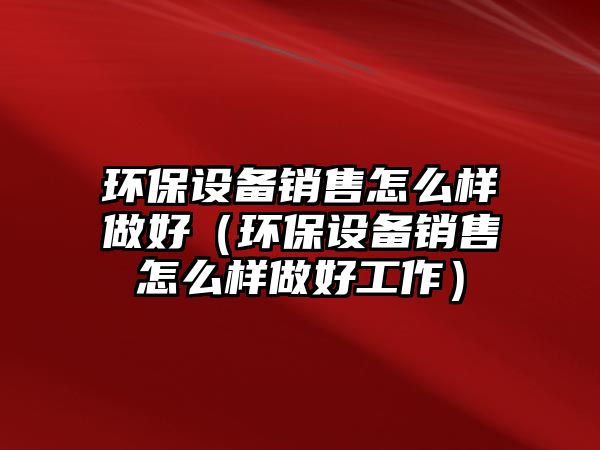 环保设备销售怎么样做好（环保设备销售怎么样做好工作）